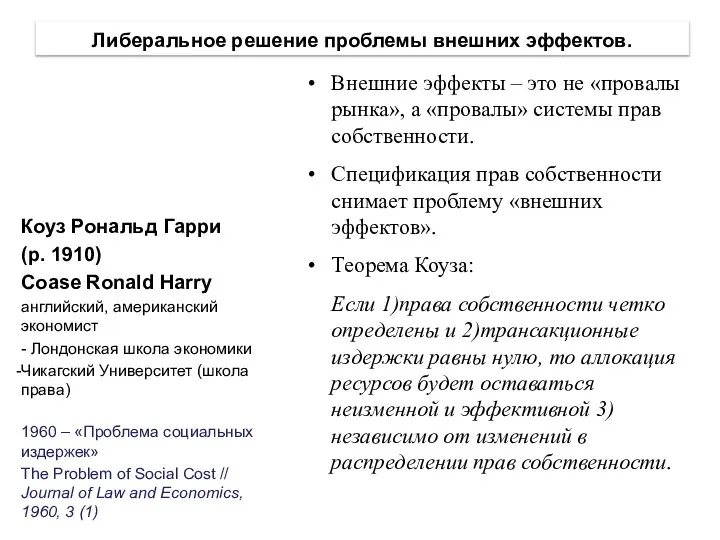 Либеральное решение проблемы внешних эффектов.

Коуз Рональд Гарри
(р. 1910)
Coase Ronald Harry
английский, американский экономист
- Лондонская школа экономики
-Чикагский Университет (школа права)

1960 – «Проблема социальных издержек»
The Problem of Social Cost // Journal of Law and Economics, 1960, 3 (1)

• Внешние эффекты – это не «провалы рынка», а «провалы» системы прав собственности.

• Спецификация прав собственности снимает проблему «внешних эффектов».

• Теорема Коуза:

Если 1)права собственности четко определены и 2)трансакционные издержки равны нулю, то аллокация ресурсов будет оставаться неизменной и эффективной 3) независимо от изменений в распределении прав собственности.